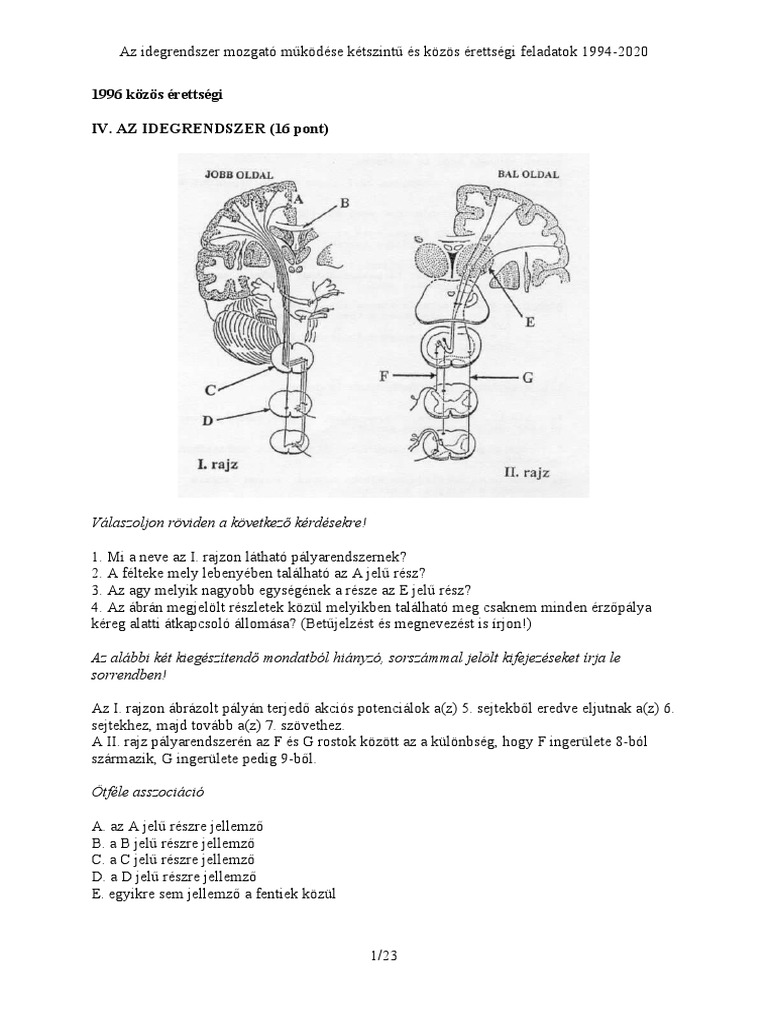 Az idegrendszer mozgató működése kétszintű és közös érettségi feladatok 1994-2020

1996 közös érettségi

IV. AZ IDEGRENDSZER (16 pont)

JOBB OLDAL

A

B

C

D

I. rajz

BAL OLDAL

E

F

G

II. rajz

Válaszoljon röviden a következő kérdésekre!

1. Mi a neve az I. rajzon látható pályarendszernek?
2. A félteke mely lebenyében található az A jelű rész?
3. Az agy melyik nagyobb egységének a része az E jelű rész?
4. Az ábrán megjelölt részletek közül melyikben található meg csaknem minden érzőpálya kéreg alatti átkapcsoló állomása? (Betűjelzést és megnevezést is írjon!)

Az alábbi két kiegészítendő mondatból hiányzó, sorszámmal jelölt kifejezéseket írja le sorrendben!

Az I. rajzon ábrázolt pályán terjedő akciós potenciálok a(z) 5. sejtekből eredve eljutnak a(z) 6. sejtekhez, majd tovább a(z) 7. szövethez.
A II. rajz pályarendszerén az F és G rostok között az a különbség, hogy F ingerülete 8-ból származik, G ingerülete pedig 9-ből.

Ötféle asszociáció

A. az A jelű részre jellemző
B. a B jelű részre jellemző
C. a C jelű részre jellemző
D. a D jelű részre jellemző
E. egyikre sem jellemző a fentiek közül

1/23